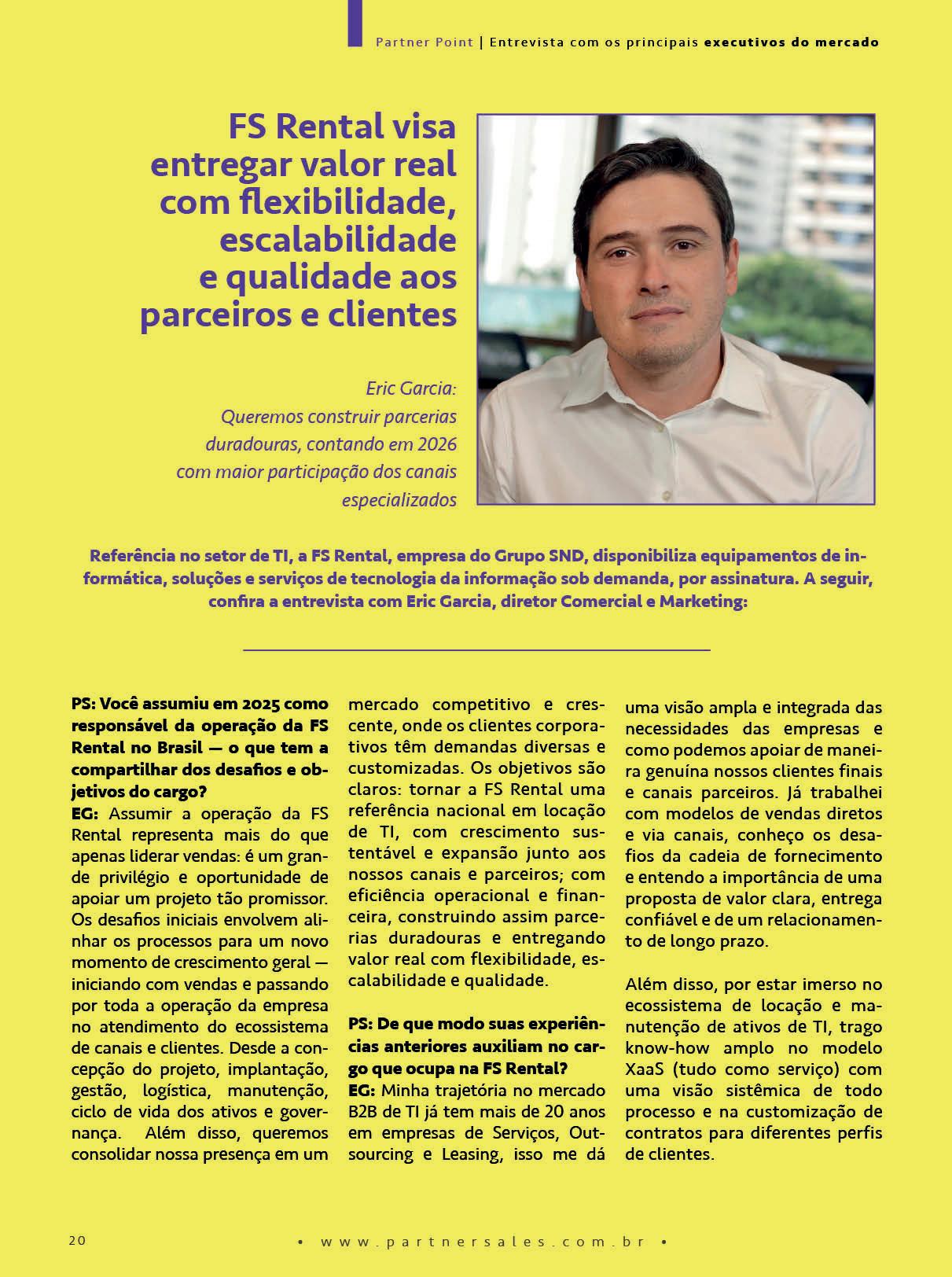 Partner Point | Entrevista com os principais executivos do mercado

FS Rental visa entregar valor real com flexibilidade, escalabilidade e qualidade aos parceiros e clientes

Eric Garcia: Queremos construir parcerias duradouras, contando em 2026 com maior participação dos canais especializados

Referência no setor de TI, a FS Rental, empresa do Grupo SND, disponibiliza equipamentos de informática, soluções e serviços de tecnologia da informação sob demanda, por assinatura. A seguir, confira a entrevista com Eric Garcia, diretor Comercial e Marketing:

PS: Você assumiu em 2025 como responsável da operação da FS Rental no Brasil — o que tem a compartilhar dos desafios e objetivos do cargo?
EG: Assumir a operação da FS Rental representa mais do que apenas liderar vendas: é um grande privilégio e oportunidade de apoiar um projeto tão promissor. Os desafios iniciais envolvem alinhar os processos para um novo momento de crescimento geral — iniciando com vendas e passando por toda a operação da empresa no atendimento do ecossistema de canais e clientes. Desde a concepção do projeto, implantação, gestão, logística, manutenção, ciclo de vida dos ativos e governança. Além disso, queremos consolidar nossa presença em um mercado competitivo e crescente, onde os clientes corporativos têm demandas diversas e customizadas. Os objetivos são claros: tornar a FS Rental uma referência nacional em locação de TI, com crescimento sustentável e expansão junto aos nossos canais e parceiros; com eficiência operacional e financeira, construindo assim parcerias duradouras e entregando valor real com flexibilidade, escalabilidade e qualidade.

PS: De que modo suas experiências anteriores auxiliam no cargo que ocupa na FS Rental?
EG: Minha trajetória no mercado B2B de TI já tem mais de 20 anos em empresas de Serviços, Outsourcing e Leasing, isso me dá uma visão ampla e integrada das necessidades das empresas e como podemos apoiar de maneira genuína nossos clientes finais e canais parceiros. Já trabalhei com modelos de vendas diretos e via canais, conheço os desafios da cadeia de fornecimento e entendo a importância de uma proposta de valor clara, entrega confiável e de um relacionamento de longo prazo.

Além disso, por estar imerso no ecossistema de locação e manutenção de ativos de TI, trago know-how amplo no modelo XaaS (tudo como serviço) com uma visão sistêmica de todo processo e na customização de contratos para diferentes perfis de clientes.

20 • www.partnersales.com.br •